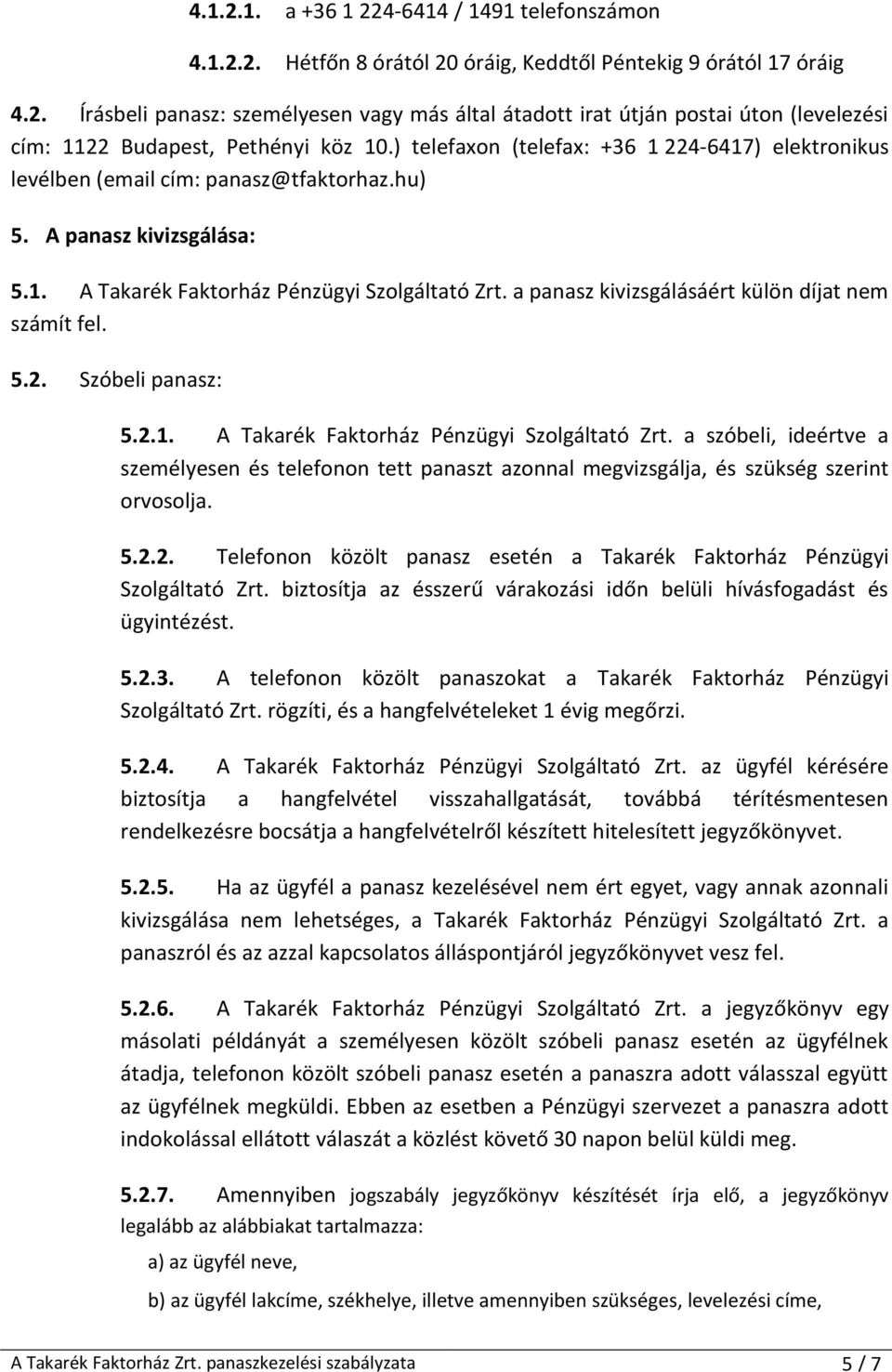 4.1.2.1. a +36 1 224-6414 / 1491 telefonszámon

4.1.2.2. Hétfőn 8 órától 20 óráig, Keddtől Péntekig 9 órától 17 óráig

4.2. Írásbeli panasz: személyesen vagy más által átadott irat útján postai úton (levelezési cím: 1122 Budapest, Pethényi köz 10.) telefaxon (telefax: +36 1 224-6417) elektronikus levélben (email cím: panasz@tfaktorhaz.hu)

5. A panasz kivizsgálása:

5.1. A Takarék Faktorház Pénzügyi Szolgáltató Zrt. a panasz kivizsgálásáért külön díjat nem számít fel.

5.2. Szóbeli panasz:

5.2.1. A Takarék Faktorház Pénzügyi Szolgáltató Zrt. a szóbeli, ideértve a személyesen és telefonon tett panaszt azonnal megvizsgálja, és szükség szerint orvosolja.

5.2.2. Telefonon közölt panasz esetén a Takarék Faktorház Pénzügyi Szolgáltató Zrt. biztosítja az ésszerű várakozási időn belüli hívásfogadást és ügyintézést.

5.2.3. A telefonon közölt panaszokat a Takarék Faktorház Pénzügyi Szolgáltató Zrt. rögzíti, és a hangfelvételeket 1 évig megőrzi.

5.2.4. A Takarék Faktorház Pénzügyi Szolgáltató Zrt. az ügyfél kérésére biztosítja a hangfelvétel visszahallgatását, továbbá térítésmentesen rendelkezésre bocsátja a hangfelvételről készített hitelesített jegyzőkönyvet.

5.2.5. Ha az ügyfél a panasz kezelésével nem ért egyet, vagy annak azonnali kivizsgálása nem lehetséges, a Takarék Faktorház Pénzügyi Szolgáltató Zrt. a panaszról és az azzal kapcsolatos álláspontjáról jegyzőkönyvet vesz fel.

5.2.6. A Takarék Faktorház Pénzügyi Szolgáltató Zrt. a jegyzőkönyv egy másolati példányát a személyesen közölt szóbeli panasz esetén az ügyfélnek átadja, telefonon közölt szóbeli panasz esetén a panaszra adott válasszal együtt az ügyfélnek megküldi. Ebben az esetben a Pénzügyi szervezet a panaszra adott indokolással ellátott válaszát a közlést követő 30 napon belül küldi meg.

5.2.7. Amennyiben jogszabály jegyzőkönyv készítését írja elő, a jegyzőkönyv legalább az alábbiakat tartalmazza:

a) az ügyfél neve,

b) az ügyfél lakcíme, székhelye, illetve amennyiben szükséges, levelezési címe,

A Takarék Faktorház Zrt. panaszkezelési szabályzata 5 / 7